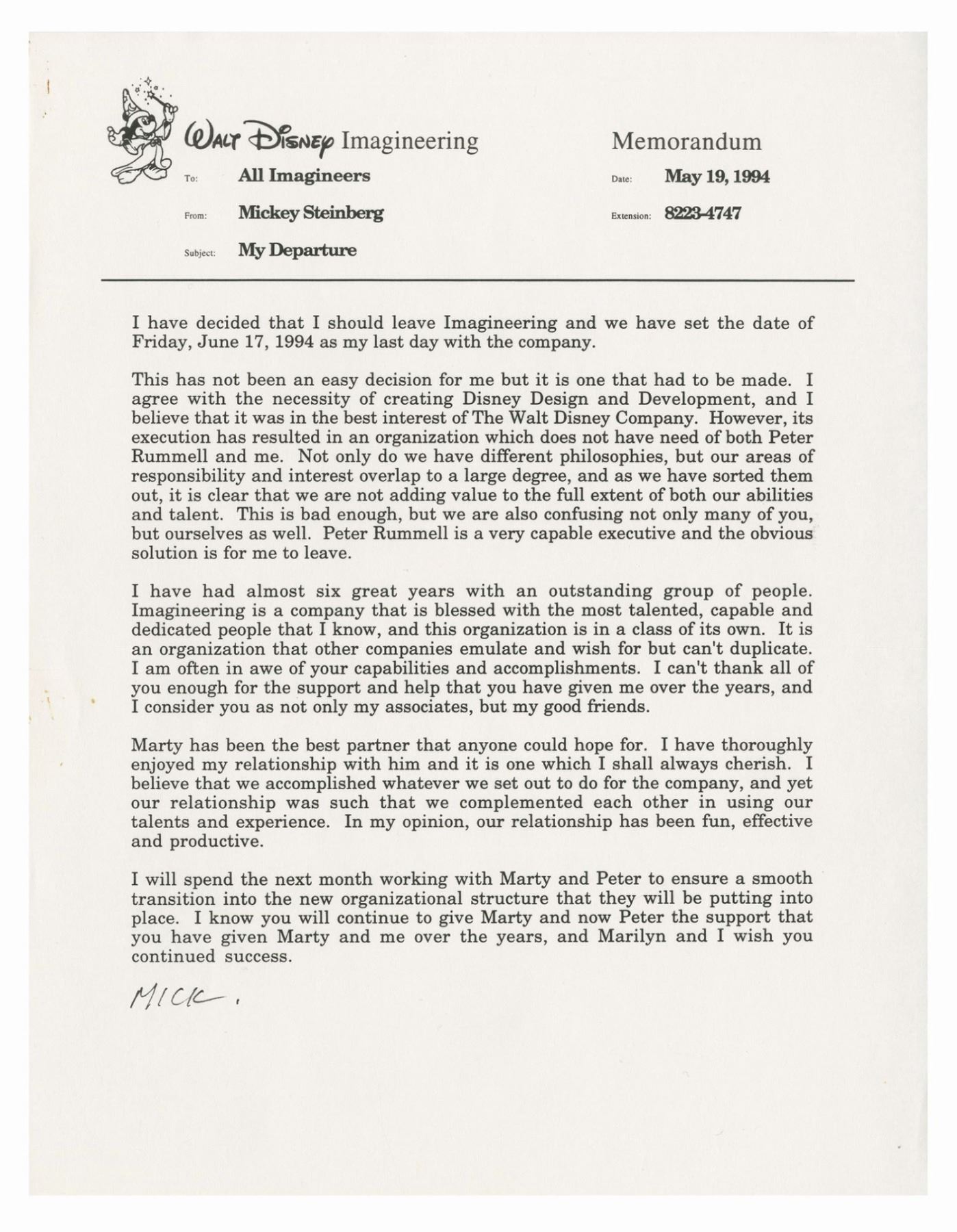 Walt Disney Imagineering

Memorandum

To: All Imagineers

Date: May 19, 1994

From: Mickey Steinberg

Extension: 8223-4747

Subject: My Departure

I have decided that I should leave Imagineering and we have set the date of Friday, June 17, 1994 as my last day with the company.

This has not been an easy decision for me but it is one that had to be made. I agree with the necessity of creating Disney Design and Development, and I believe that it was in the best interest of The Walt Disney Company. However, its execution has resulted in an organization which does not have need of both Peter Rummell and me. Not only do we have different philosophies, but our areas of responsibility and interest overlap to a large degree, and as we have sorted them out, it is clear that we are not adding value to the full extent of both our abilities and talent. This is bad enough, but we are also confusing not only many of you, but ourselves as well. Peter Rummell is a very capable executive and the obvious solution is for me to leave.

I have had almost six great years with an outstanding group of people. Imagineering is a company that is blessed with the most talented, capable and dedicated people that I know, and this organization is in a class of its own. It is an organization that other companies emulate and wish for but can't duplicate. I am often in awe of your capabilities and accomplishments. I can't thank all of you enough for the support and help that you have given me over the years, and I consider you as not only my associates, but my good friends.

Marty has been the best partner that anyone could hope for. I have thoroughly enjoyed my relationship with him and it is one which I shall always cherish. I believe that we accomplished whatever we set out to do for the company, and yet our relationship was such that we complemented each other in using our talents and experience. In my opinion, our relationship has been fun, effective and productive.

I will spend the next month working with Marty and Peter to ensure a smooth transition into the new organizational structure that they will be putting into place. I know you will continue to give Marty and now Peter the support that you have given Marty and me over the years, and Marilyn and I wish you continued success.

MICK.